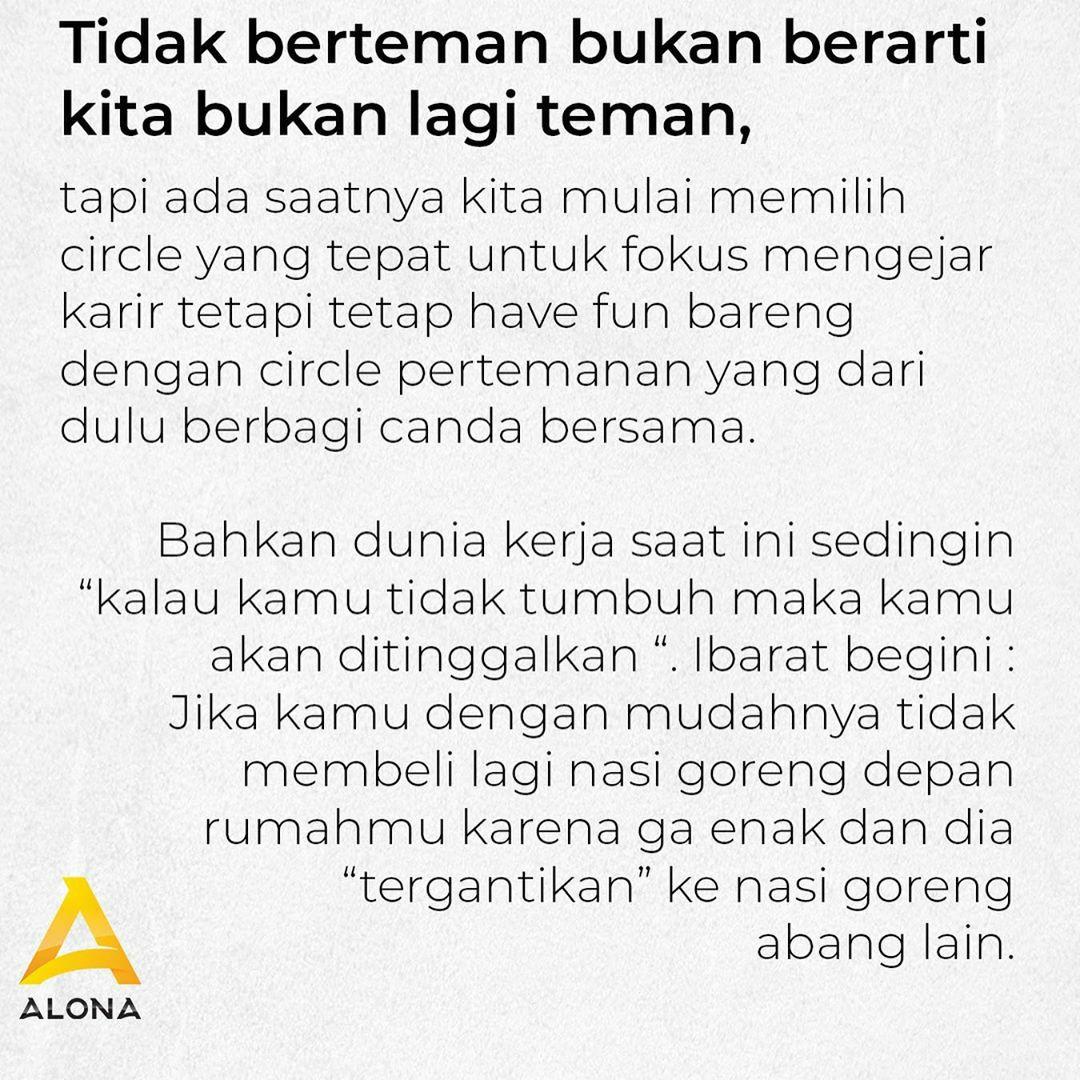 Tidak berteman bukan berarti kita bukan lagi teman,

tapi ada saatnya kita mulai memilih circle yang tepat untuk fokus mengejar karir tetapi tetap have fun bareng dengan circle pertemanan yang dari dulu berbagi canda bersama.

Bahkan dunia kerja saat ini sedingin "kalau kamu tidak tumbuh maka kamu akan ditinggalkan ". Ibarat begini : Jika kamu dengan mudahnya tidak membeli lagi nasi goreng depan rumahmu karena ga enak dan dia "tergantikan" ke nasi goreng abang lain.

ALONA